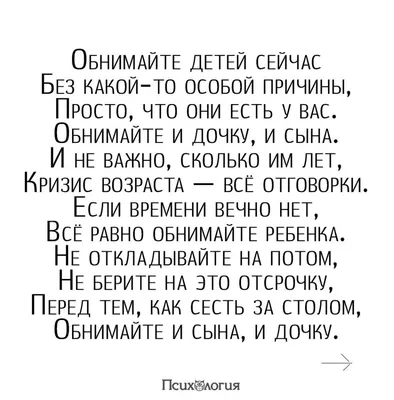 Обнимайте детей сейчас
Без какой-то особой причины,
Просто, что они есть у вас.
Обнимайте и дочку, и сына.
И не важно, сколько им лет,
Кризис возраста — всё отговорки.
Если времени вечно нет,
Всё равно обнимайте ребенка.
Не откладывайте на потом,
Не берите на это отсрочку,
Перед тем, как сесть за столом,
Обнимайте и сына, и дочку.

Психология